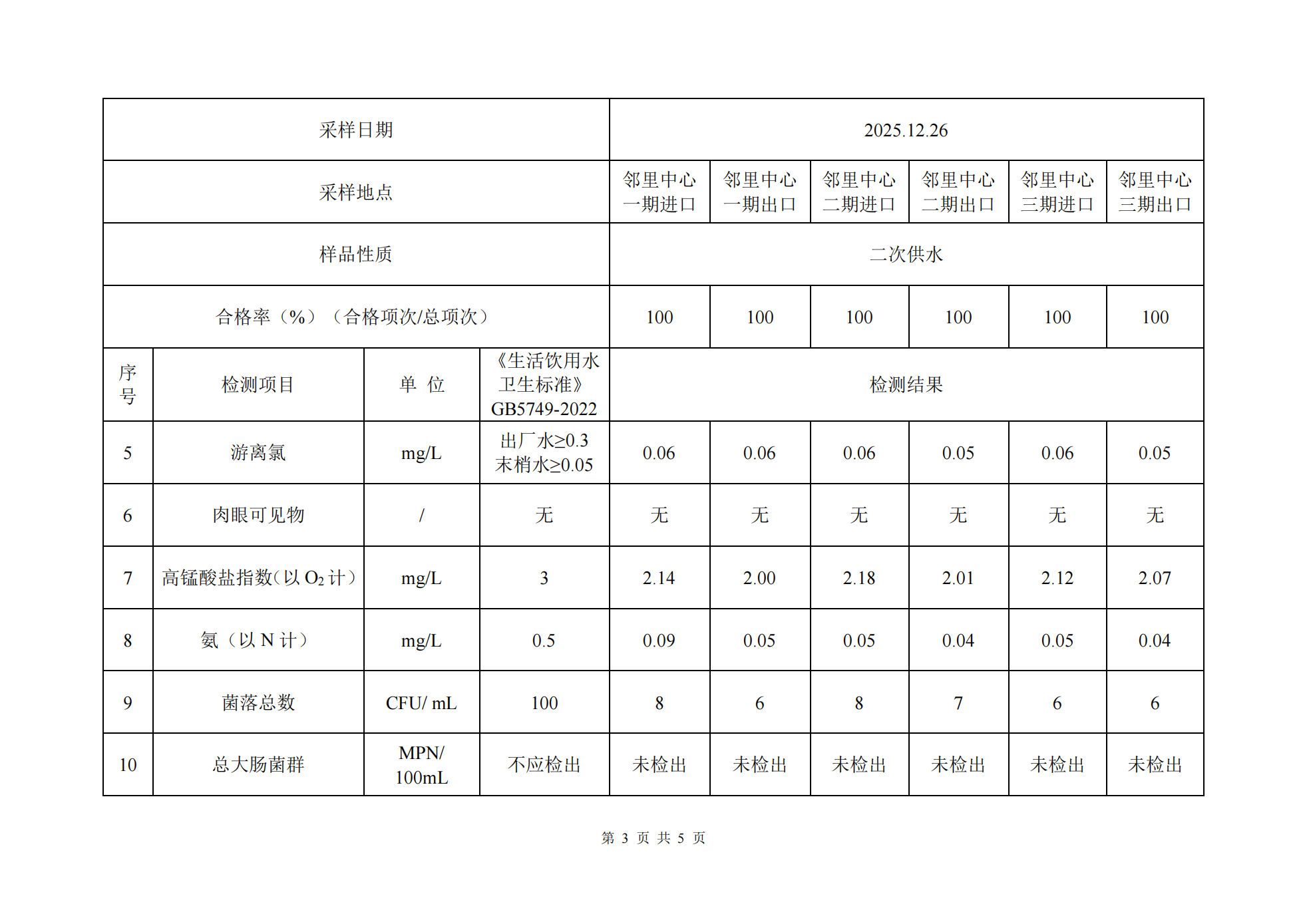 | 采样日期 | | | | 2025.12.26 | | | | | |
|---|---|---|---|---|---|---|---|---|---|
| 采样地点 | | | | 邻里中心一期进口 | 邻里中心一期出口 | 邻里中心二期进口 | 邻里中心二期出口 | 邻里中心三期进口 | 邻里中心三期出口 |
| 样品性质 | | | | 二次供水 | | | | | |
| 合格率（%）（合格项次/总项次） | | | | 100 | 100 | 100 | 100 | 100 | 100 |
| 序号 | 检测项目 | 单 位 | 《生活饮用水卫生标准》GB5749-2022 | 检测结果 | | | | | |
| 5 | 游离氯 | mg/L | 出厂水≥0.3 末梢水≥0.05 | 0.06 | 0.06 | 0.06 | 0.05 | 0.06 | 0.05 |
| 6 | 肉眼可见物 | / | 无 | 无 | 无 | 无 | 无 | 无 | 无 |
| 7 | 高锰酸盐指数（以 $O_2$ 计） | mg/L | 3 | 2.14 | 2.00 | 2.18 | 2.01 | 2.12 | 2.07 |
| 8 | 氨（以 N 计） | mg/L | 0.5 | 0.09 | 0.05 | 0.05 | 0.04 | 0.05 | 0.04 |
| 9 | 菌落总数 | CFU/ mL | 100 | 8 | 6 | 8 | 7 | 6 | 6 |
| 10 | 总大肠菌群 | MPN/ 100mL | 不应检出 | 未检出 | 未检出 | 未检出 | 未检出 | 未检出 | 未检出 |

第 3 页 共 5 页